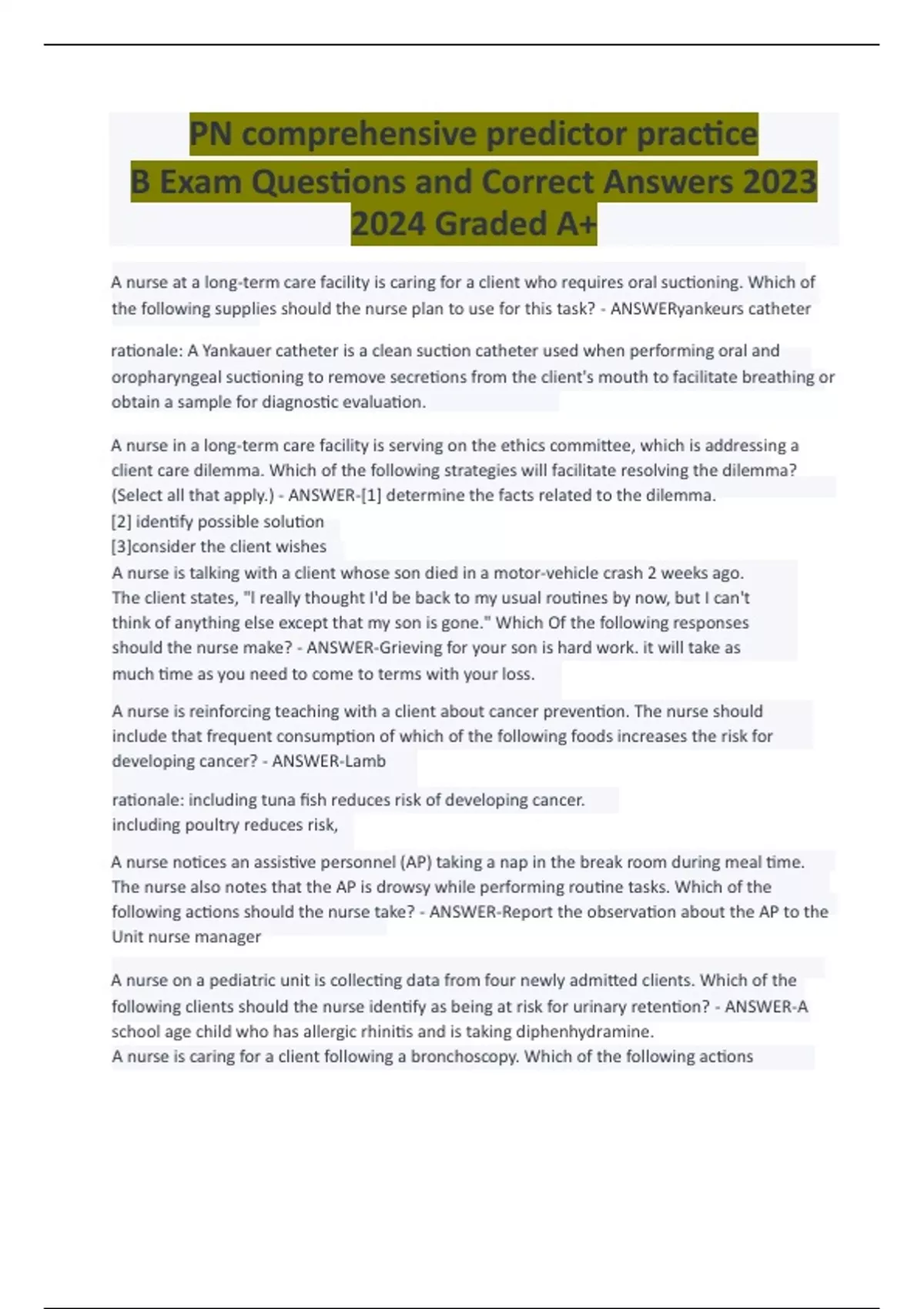 PN comprehensive predictor practice B Exam Questions and Correct Answers 2023 2024 Graded A+

A nurse at a long-term care facility is caring for a client who requires oral suctioning. Which of the following supplies should the nurse plan to use for this task? - ANSWERyankeurs catheter

rationale: A Yankauer catheter is a clean suction catheter used when performing oral and oropharyngeal suctioning to remove secretions from the client's mouth to facilitate breathing or obtain a sample for diagnostic evaluation.

A nurse in a long-term care facility is serving on the ethics committee, which is addressing a client care dilemma. Which of the following strategies will facilitate resolving the dilemma? (Select all that apply.) - ANSWER-[1] determine the facts related to the dilemma.
[2] identify possible solution
[3]consider the client wishes
A nurse is talking with a client whose son died in a motor-vehicle crash 2 weeks ago. The client states, "I really thought I'd be back to my usual routines by now, but I can't think of anything else except that my son is gone." Which Of the following responses should the nurse make? - ANSWER-Grieving for your son is hard work. it will take as much time as you need to come to terms with your loss.

A nurse is reinforcing teaching with a client about cancer prevention. The nurse should include that frequent consumption of which of the following foods increases the risk for developing cancer? - ANSWER-Lamb

rationale: including tuna fish reduces risk of developing cancer.
including poultry reduces risk,

A nurse notices an assistive personnel (AP) taking a nap in the break room during meal time. The nurse also notes that the AP is drowsy while performing routine tasks. Which of the following actions should the nurse take? - ANSWER-Report the observation about the AP to the Unit nurse manager

A nurse on a pediatric unit is collecting data from four newly admitted clients. Which of the following clients should the nurse identify as being at risk for urinary retention? - ANSWER-A school age child who has allergic rhinitis and is taking diphenhydramine.
A nurse is caring for a client following a bronchoscopy. Which of the following actions